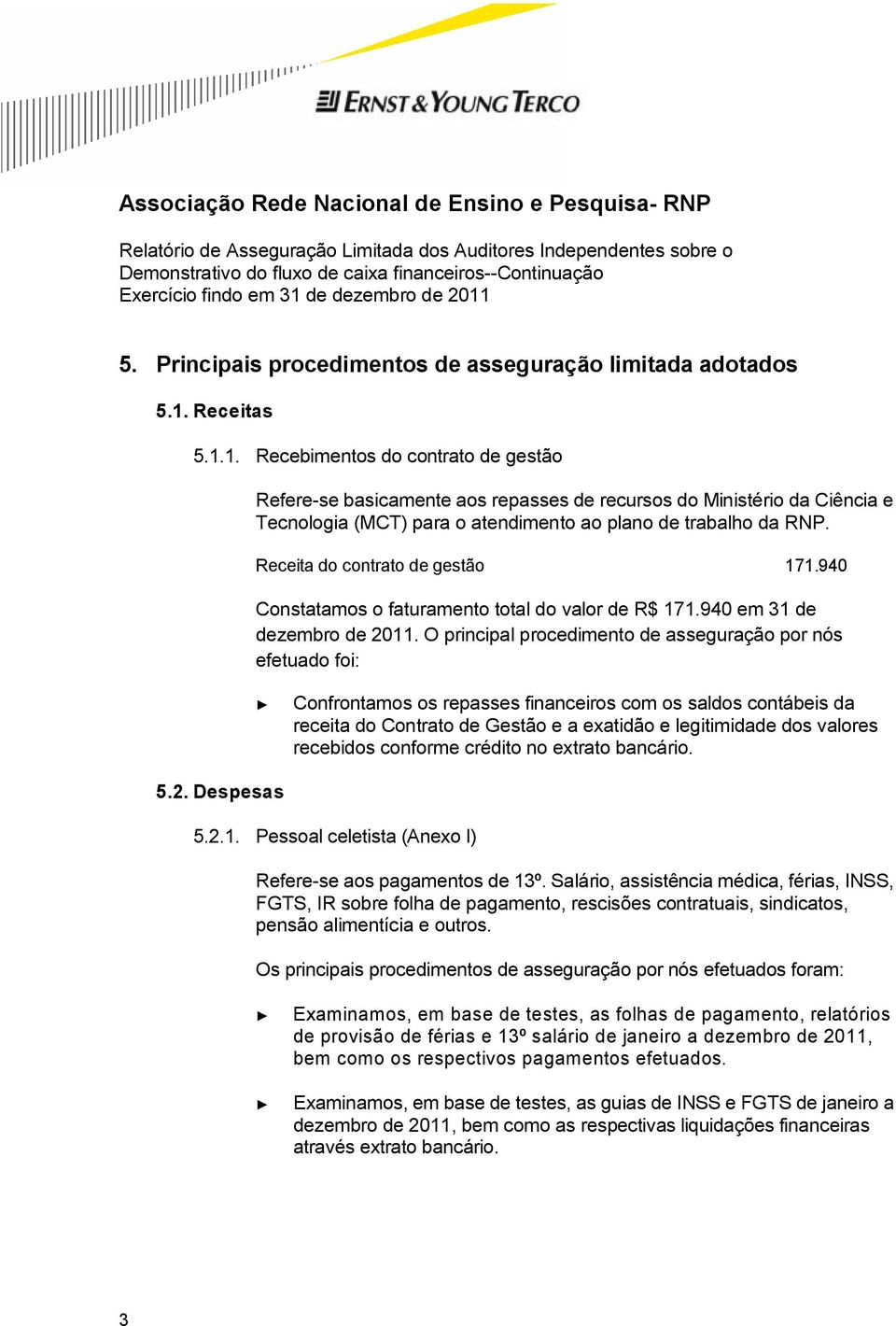 ERNST & YOUNG TERCO

Associação Rede Nacional de Ensino e Pesquisa- RNP

Relatório de Asseguração Limitada dos Auditores Independentes sobre o Demonstrativo do fluxo de caixa financeiros--Continuação
Exercício findo em 31 de dezembro de 2011

5. Principais procedimentos de asseguração limitada adotados

5.1. Receitas

5.1.1. Recebimentos do contrato de gestão

Refere-se basicamente aos repasses de recursos do Ministério da Ciência e Tecnologia (MCT) para o atendimento ao plano de trabalho da RNP.

Receita do contrato de gestão 171.940

Constatamos o faturamento total do valor de R$ 171.940 em 31 de dezembro de 2011. O principal procedimento de asseguração por nós efetuado foi:

► Confrontamos os repasses financeiros com os saldos contábeis da receita do Contrato de Gestão e a exatidão e legitimidade dos valores recebidos conforme crédito no extrato bancário.

5.2. Despesas

5.2.1. Pessoal celetista (Anexo I)

Refere-se aos pagamentos de 13º. Salário, assistência médica, férias, INSS, FGTS, IR sobre folha de pagamento, rescisões contratuais, sindicatos, pensão alimentícia e outros.

Os principais procedimentos de asseguração por nós efetuados foram:

► Examinamos, em base de testes, as folhas de pagamento, relatórios de provisão de férias e 13º salário de janeiro a dezembro de 2011, bem como os respectivos pagamentos efetuados.

► Examinamos, em base de testes, as guias de INSS e FGTS de janeiro a dezembro de 2011, bem como as respectivas liquidações financeiras através extrato bancário.

3